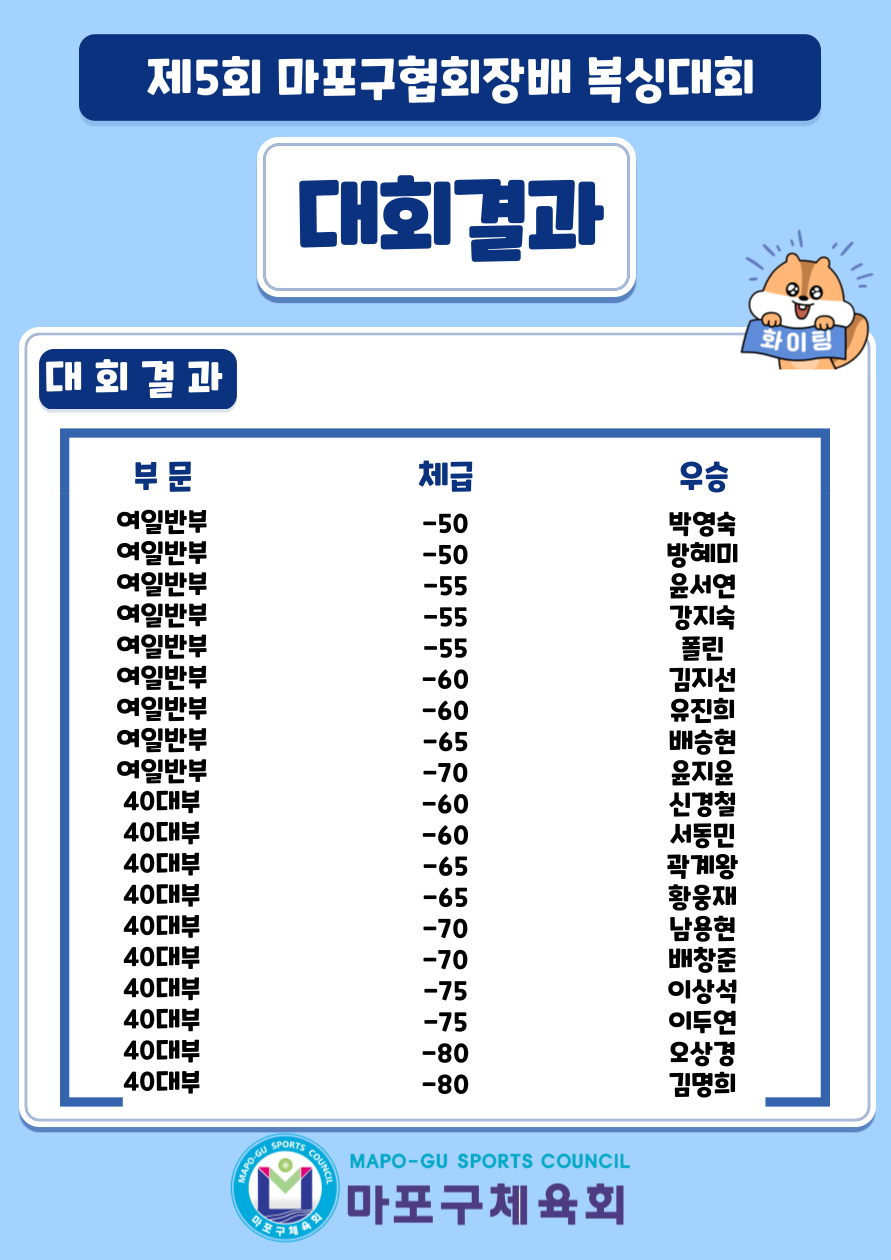 제5회 마포구협회장배 복싱대회

대회결과

화이팅

대 회 결 과

| 부 문 | 체급 | 우승 |
|---|---|---|
| 여일반부 | -50 | 박영숙 |
| 여일반부 | -50 | 방혜미 |
| 여일반부 | -55 | 윤서연 |
| 여일반부 | -55 | 강지숙 |
| 여일반부 | -55 | 폴린 |
| 여일반부 | -60 | 김지선 |
| 여일반부 | -60 | 유진희 |
| 여일반부 | -65 | 배승현 |
| 여일반부 | -70 | 윤지윤 |
| 40대부 | -60 | 신경철 |
| 40대부 | -60 | 서동민 |
| 40대부 | -65 | 곽계왕 |
| 40대부 | -65 | 황웅재 |
| 40대부 | -70 | 남용현 |
| 40대부 | -70 | 배창준 |
| 40대부 | -75 | 이상석 |
| 40대부 | -75 | 이두연 |
| 40대부 | -80 | 오상경 |
| 40대부 | -80 | 김명희 |

MAPO-GU SPORTS COUNCIL
마포구체육회
MAPO-GU SPORTS COUNCIL 마포구체육회